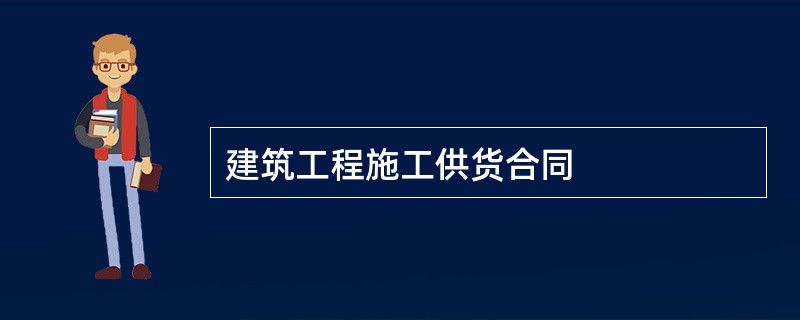 建筑工程施工供货合同